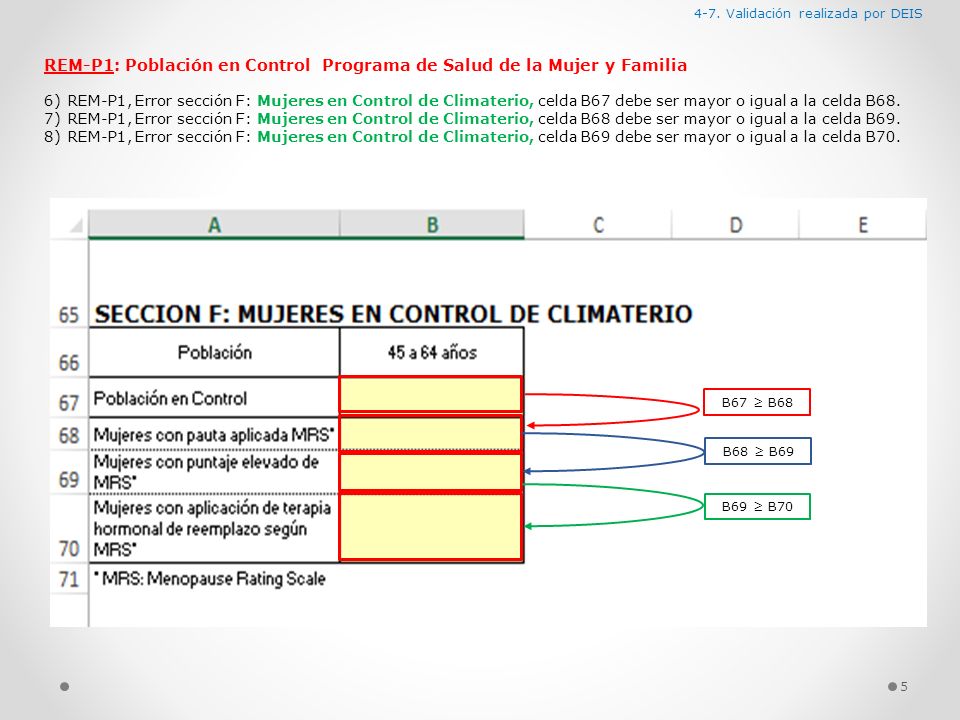 4-7. Validación realizada por DEIS

REM-P1: Población en Control Programa de Salud de la Mujer y Familia

6) REM-P1, Error sección F: Mujeres en Control de Climaterio, celda B67 debe ser mayor o igual a la celda B68.
7) REM-P1, Error sección F: Mujeres en Control de Climaterio, celda B68 debe ser mayor o igual a la celda B69.
8) REM-P1, Error sección F: Mujeres en Control de Climaterio, celda B69 debe ser mayor o igual a la celda B70.

| | A | B | C | D | E |
|---|---|---|---|---|---|
| 65 | SECCION F: MUJERES EN CONTROL DE CLIMATERIO | | | | |
| 66 | Población | 45 a 64 años | | | |
| 67 | Población en Control | | | | |
| 68 | Mujeres con pauta aplicada MRS* | | | | |
| 69 | Mujeres con puntaje elevado de MRS* | | | | |
| 70 | Mujeres con aplicación de terapia hormonal de reemplazo según MRS* | | | | |
| 71 | * MRS: Menopause Rating Scale | | | | |

B67 $\geq$ B68

B68 $\geq$ B69

B69 $\geq$ B70

5